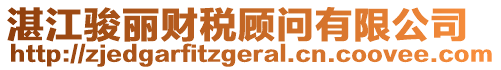 湛江骏丽财税顾问有限公司
http://zjedgarfitzgeral.cn.coovee.com